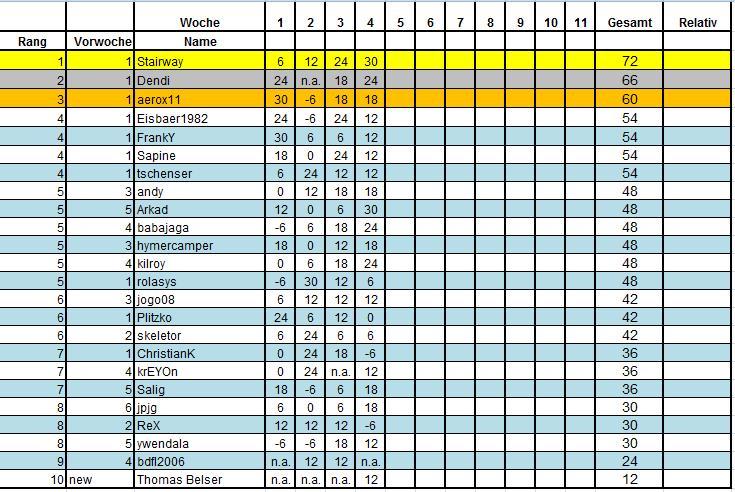 | | | Woche | 1 | 2 | 3 | 4 | 5 | 6 | 7 | 8 | 9 | 10 | 11 | Gesamt | Relativ |
|---|---|---|---|---|---|---|---|---|---|---|---|---|---|---|---|
| Rang | Vorwoche | Name | | | | | | | | | | | | | |
| 1 | 1 | Stairway | 6 | 12 | 24 | 30 | | | | | | | | 72 | |
| 2 | 1 | Dendi | 24 | n.a. | 18 | 24 | | | | | | | | 66 | |
| 3 | 1 | aerox11 | 30 | -6 | 18 | 18 | | | | | | | | 60 | |
| 4 | 1 | Eisbaer1982 | 24 | -6 | 24 | 12 | | | | | | | | 54 | |
| 4 | 1 | FrankY | 30 | 6 | 6 | 12 | | | | | | | | 54 | |
| 4 | 1 | Sapine | 18 | 0 | 24 | 12 | | | | | | | | 54 | |
| 4 | 1 | tschenser | 6 | 24 | 12 | 12 | | | | | | | | 54 | |
| 5 | 3 | andy | 0 | 12 | 18 | 18 | | | | | | | | 48 | |
| 5 | 5 | Arkad | 12 | 0 | 6 | 30 | | | | | | | | 48 | |
| 5 | 4 | babajaga | -6 | 6 | 18 | 24 | | | | | | | | 48 | |
| 5 | 3 | hymercamper | 18 | 0 | 12 | 18 | | | | | | | | 48 | |
| 5 | 4 | kilroy | 0 | 6 | 18 | 24 | | | | | | | | 48 | |
| 5 | 1 | rolasys | -6 | 30 | 12 | 6 | | | | | | | | 48 | |
| 6 | 3 | jogo08 | 6 | 12 | 12 | 12 | | | | | | | | 42 | |
| 6 | 1 | Plitzko | 24 | 6 | 12 | 0 | | | | | | | | 42 | |
| 6 | 2 | skeletor | 6 | 24 | 6 | 6 | | | | | | | | 42 | |
| 7 | 1 | ChristianK | 0 | 24 | 18 | -6 | | | | | | | | 36 | |
| 7 | 4 | krEYOn | 0 | 24 | n.a. | 12 | | | | | | | | 36 | |
| 7 | 5 | Salig | 18 | -6 | 6 | 18 | | | | | | | | 36 | |
| 8 | 6 | jpjg | 6 | 0 | 6 | 18 | | | | | | | | 30 | |
| 8 | 2 | ReX | 12 | 12 | 12 | -6 | | | | | | | | 30 | |
| 8 | 5 | ywendala | -6 | -6 | 18 | 12 | | | | | | | | 30 | |
| 9 | 4 | bdfl2006 | n.a. | 12 | 12 | n.a. | | | | | | | | 24 | |
| 10 | new | Thomas Belser | n.a. | n.a. | n.a. | 12 | | | | | | | | 12 | |